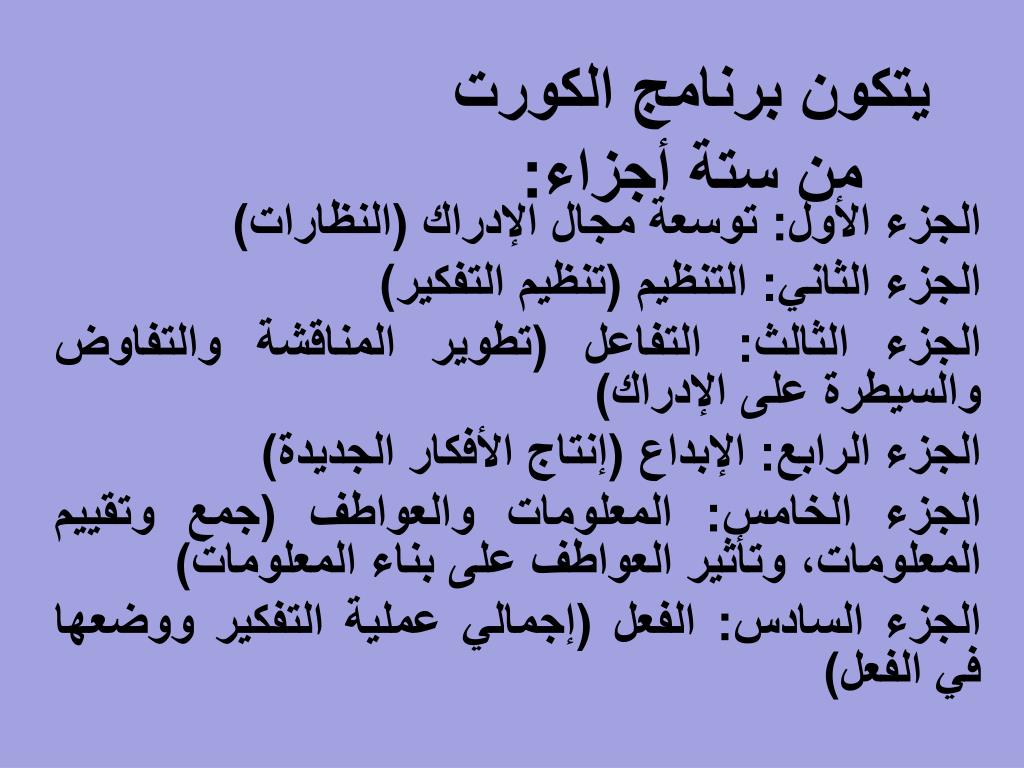 يتكون برنامج الكورت من ستة أجزاء:

الجزء الأول: توسعة مجال الإدراك (النظارات)

الجزء الثاني: التنظيم (تنظيم التفكير)

الجزء الثالث: التفاعل (تطوير المناقشة والتفاوض والسيطرة على الإدراك)

الجزء الرابع: الإبداع (إنتاج الأفكار الجديدة)

الجزء الخامس: المعلومات والعواطف (جمع وتقييم المعلومات، وتأثير العواطف على بناء المعلومات)

الجزء السادس: الفعل (إجمالي عملية التفكير ووضعها في الفعل)